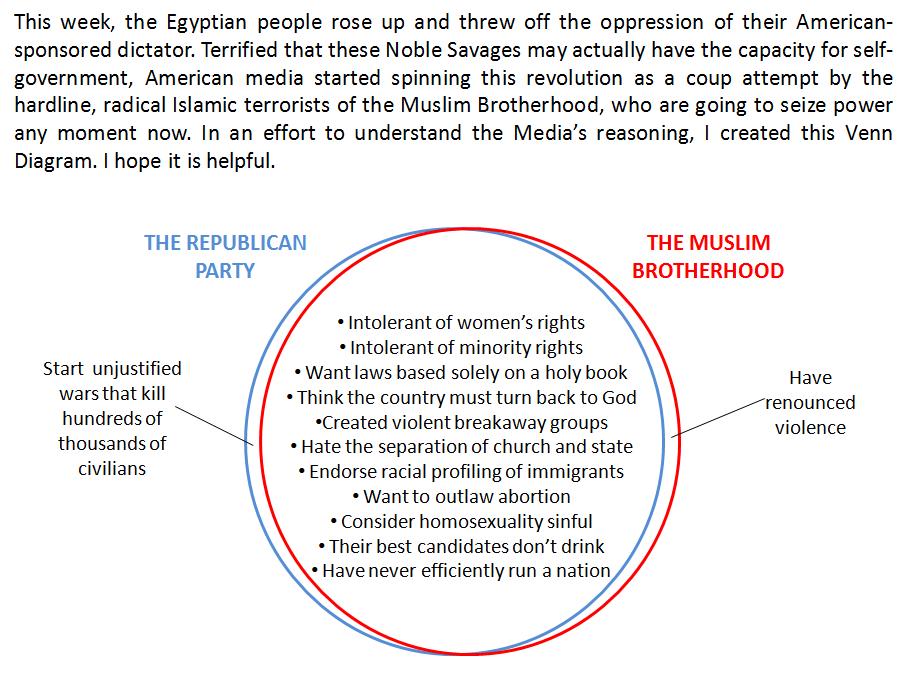 This week, the Egyptian people rose up and threw off the oppression of their American-sponsored dictator. Terrified that these Noble Savages may actually have the capacity for self-government, American media started spinning this revolution as a coup attempt by the hardline, radical Islamic terrorists of the Muslim Brotherhood, who are going to seize power any moment now. In an effort to understand the Media's reasoning, I created this Venn Diagram. I hope it is helpful.

THE REPUBLICAN PARTY

THE MUSLIM BROTHERHOOD

Start unjustified wars that kill hundreds of thousands of civilians

• Intolerant of women's rights
• Intolerant of minority rights
• Want laws based solely on a holy book
• Think the country must turn back to God
•Created violent breakaway groups
• Hate the separation of church and state
• Endorse racial profiling of immigrants
• Want to outlaw abortion
• Consider homosexuality sinful
• Their best candidates don't drink
• Have never efficiently run a nation

Have renounced violence